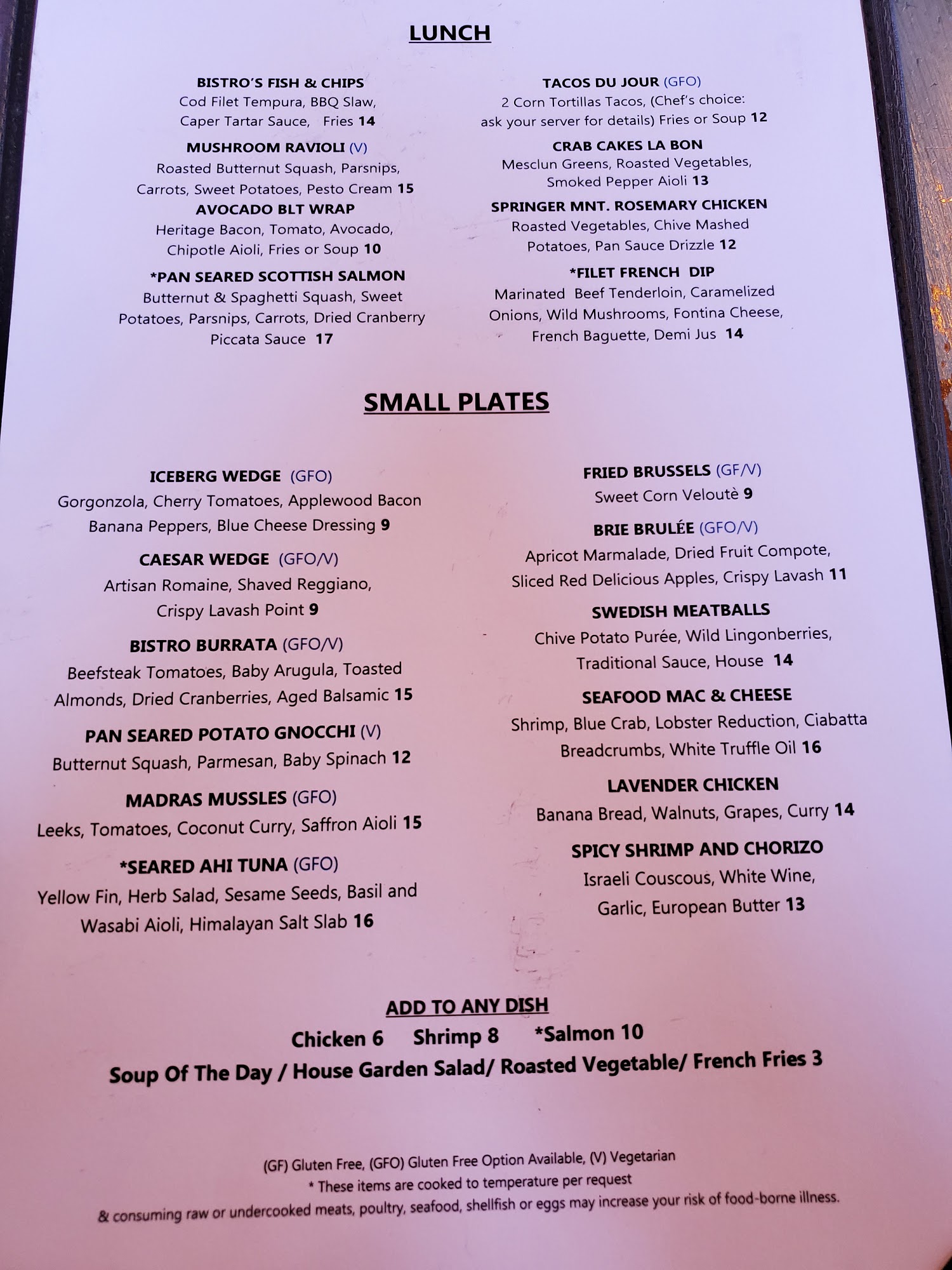 LUNCH

BISTRO'S FISH & CHIPS
Cod Filet Tempura, BBQ Slaw, Caper Tartar Sauce, Fries 14

MUSHROOM RAVIOLI (V)
Roasted Butternut Squash, Parsnips, Carrots, Sweet Potatoes, Pesto Cream 15

AVOCADO BLT WRAP
Heritage Bacon, Tomato, Avocado, Chipotle Aioli, Fries or Soup 10

*PAN SEARED SCOTTISH SALMON
Butternut & Spaghetti Squash, Sweet Potatoes, Parsnips, Carrots, Dried Cranberry Piccata Sauce 17

TACOS DU JOUR (GFO)
2 Corn Tortillas Tacos, (Chef's choice: ask your server for details) Fries or Soup 12

CRAB CAKES LA BON
Mesclun Greens, Roasted Vegetables, Smoked Pepper Aioli 13

SPRINGER MNT. ROSEMARY CHICKEN
Roasted Vegetables, Chive Mashed Potatoes, Pan Sauce Drizzle 12

*FILET FRENCH DIP
Marinated Beef Tenderloin, Caramelized Onions, Wild Mushrooms, Fontina Cheese, French Baguette, Demi Jus 14

SMALL PLATES

ICEBERG WEDGE (GFO)
Gorgonzola, Cherry Tomatoes, Applewood Bacon Banana Peppers, Blue Cheese Dressing 9

CAESAR WEDGE (GFO/V)
Artisan Romaine, Shaved Reggiano, Crispy Lavash Point 9

BISTRO BURRATA (GFO/V)
Beefsteak Tomatoes, Baby Arugula, Toasted Almonds, Dried Cranberries, Aged Balsamic 15

PAN SEARED POTATO GNOCCHI (V)
Butternut Squash, Parmesan, Baby Spinach 12

MADRAS MUSSLES (GFO)
Leeks, Tomatoes, Coconut Curry, Saffron Aioli 15

*SEARED AHI TUNA (GFO)
Yellow Fin, Herb Salad, Sesame Seeds, Basil and Wasabi Aioli, Himalayan Salt Slab 16

FRIED BRUSSELS (GF/V)
Sweet Corn Veloutè 9

BRIE BRULÉE (GFO/V)
Apricot Marmalade, Dried Fruit Compote, Sliced Red Delicious Apples, Crispy Lavash 11

SWEDISH MEATBALLS
Chive Potato Purée, Wild Lingonberries, Traditional Sauce, House 14

SEAFOOD MAC & CHEESE
Shrimp, Blue Crab, Lobster Reduction, Ciabatta Breadcrumbs, White Truffle Oil 16

LAVENDER CHICKEN
Banana Bread, Walnuts, Grapes, Curry 14

SPICY SHRIMP AND CHORIZO
Israeli Couscous, White Wine, Garlic, European Butter 13

ADD TO ANY DISH
Chicken 6 Shrimp 8 *Salmon 10
Soup Of The Day / House Garden Salad/ Roasted Vegetable/ French Fries 3

(GF) Gluten Free, (GFO) Gluten Free Option Available, (V) Vegetarian
* These items are cooked to temperature per request
& consuming raw or undercooked meats, poultry, seafood, shellfish or eggs may increase your risk of food-borne illness.